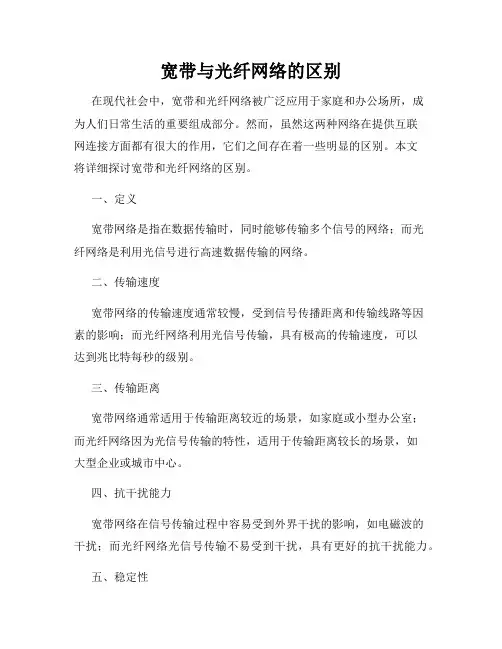 宽带与光纤网络的区别

在现代社会中，宽带和光纤网络被广泛应用于家庭和办公场所，成为人们日常生活的重要组成部分。然而，虽然这两种网络在提供互联网连接方面都有很大的作用，它们之间存在着一些明显的区别。本文将详细探讨宽带和光纤网络的区别。

一、定义

宽带网络是指在数据传输时，同时能够传输多个信号的网络；而光纤网络是利用光信号进行高速数据传输的网络。

二、传输速度

宽带网络的传输速度通常较慢，受到信号传播距离和传输线路等因素的影响；而光纤网络利用光信号传输，具有极高的传输速度，可以达到兆比特每秒的级别。

三、传输距离

宽带网络通常适用于传输距离较近的场景，如家庭或小型办公室；而光纤网络因为光信号传输的特性，适用于传输距离较长的场景，如大型企业或城市中心。

四、抗干扰能力

宽带网络在信号传输过程中容易受到外界干扰的影响，如电磁波的干扰；而光纤网络光信号传输不易受到干扰，具有更好的抗干扰能力。

五、稳定性